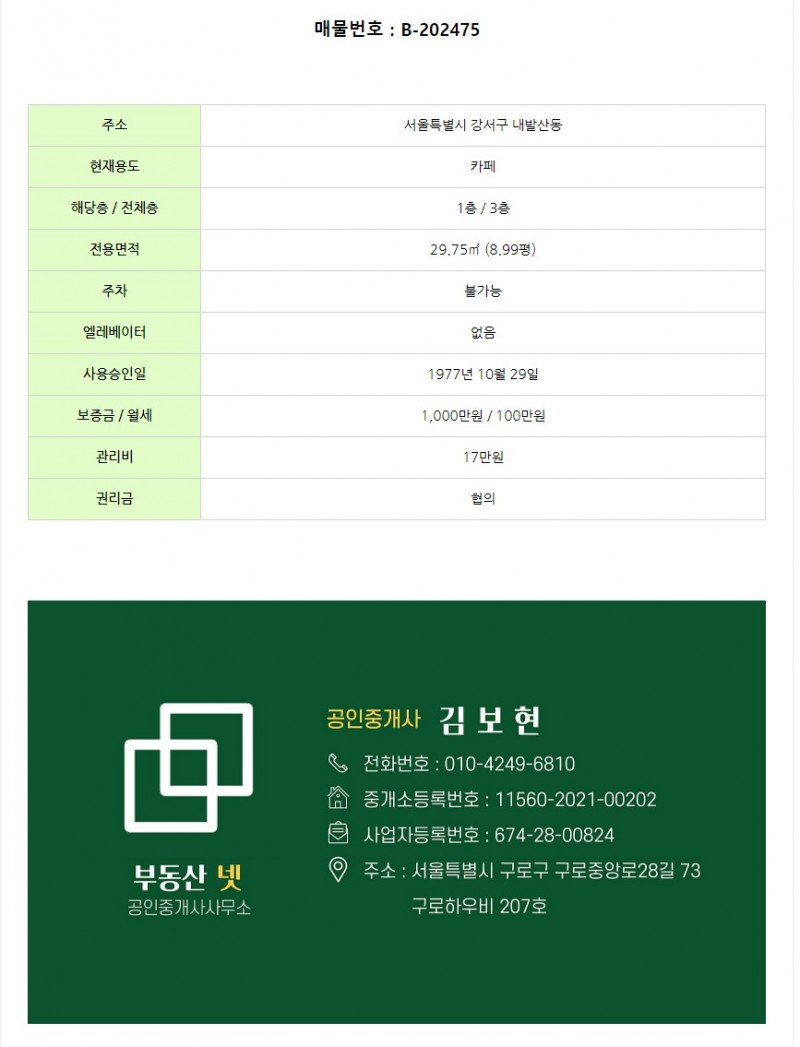 매물번호 : B-202475

| 주소 | 서울특별시 강서구 내발산동 |
|---|---|
| 현재용도 | 카페 |
| 해당층 / 전체층 | 1층 / 3층 |
| 전용면적 | 29.75㎡ (8.99평) |
| 주차 | 불가능 |
| 엘레베이터 | 없음 |
| 사용승인일 | 1977년 10월 29일 |
| 보증금 / 월세 | 1,000만원 / 100만원 |
| 관리비 | 17만원 |
| 권리금 | 협의 |

부동산 넷
공인중개사사무소

공인중개사 김 보 현
전화번호 : 010-4249-6810
중개소등록번호 : 11560-2021-00202
사업자등록번호 : 674-28-00824
주소 : 서울특별시 구로구 구로중앙로28길 73 구로하우비 207호